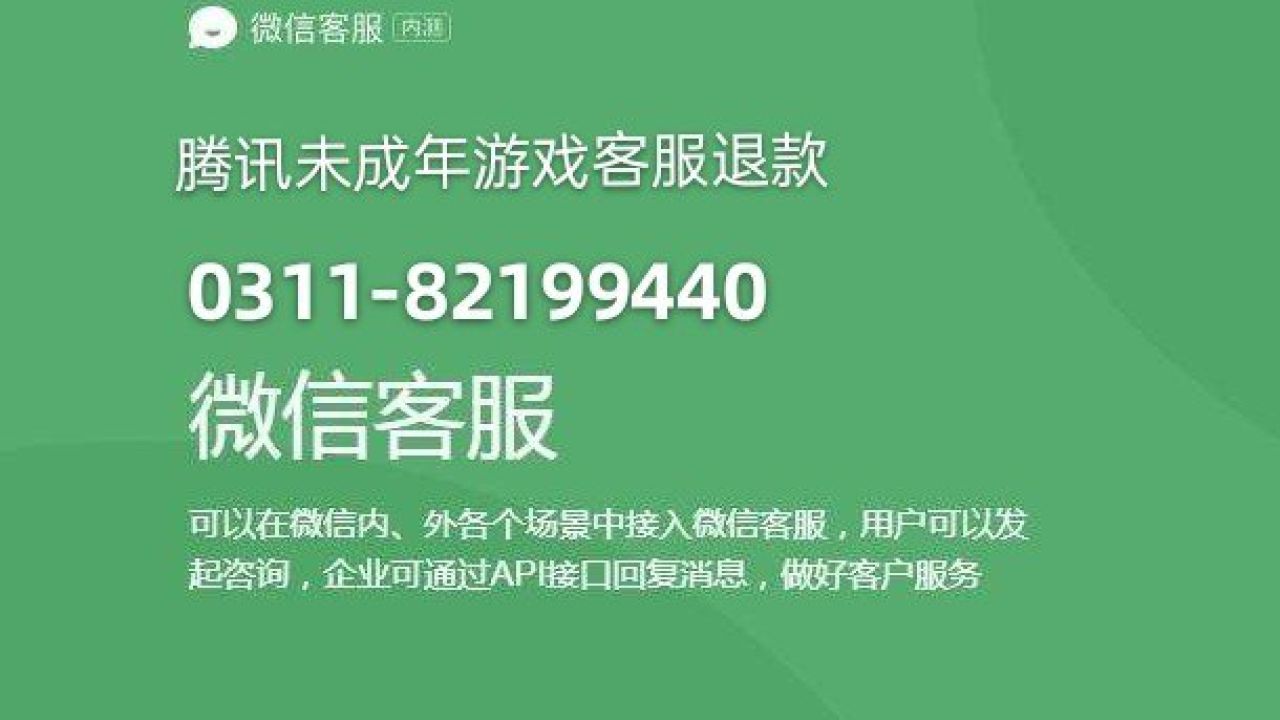 微信客服 内测

腾讯未成年游戏客服退款

0311-82199440

微信客服

可以在微信内、外各个场景中接入微信客服，用户可以发起咨询，企业可通过API接口回复消息，做好客户服务